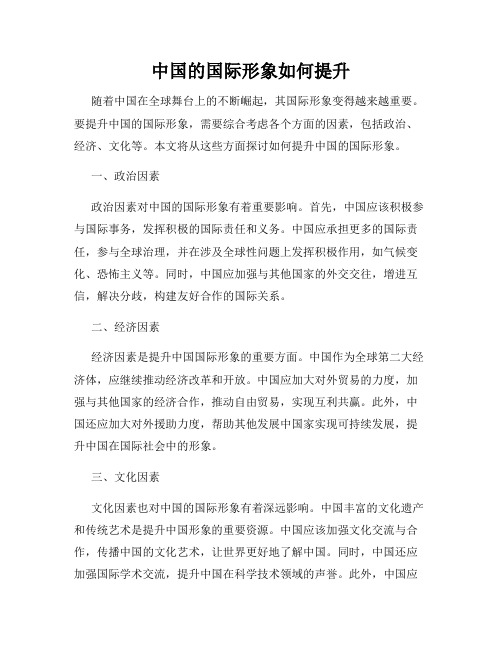 中国的国际形象如何提升

随着中国在全球舞台上的不断崛起，其国际形象变得越来越重要。要提升中国的国际形象，需要综合考虑各个方面的因素，包括政治、经济、文化等。本文将从这些方面探讨如何提升中国的国际形象。

一、政治因素

政治因素对中国的国际形象有着重要影响。首先，中国应该积极参与国际事务，发挥积极的国际责任和义务。中国应承担更多的国际责任，参与全球治理，并在涉及全球性问题上发挥积极作用，如气候变化、恐怖主义等。同时，中国应加强与其他国家的外交交往，增进互信，解决分歧，构建友好合作的国际关系。

二、经济因素

经济因素是提升中国国际形象的重要方面。中国作为全球第二大经济体，应继续推动经济改革和开放。中国应加大对外贸易的力度，加强与其他国家的经济合作，推动自由贸易，实现互利共赢。此外，中国还应加大对外援助力度，帮助其他发展中国家实现可持续发展，提升中国在国际社会中的形象。

三、文化因素

文化因素也对中国的国际形象有着深远影响。中国丰富的文化遗产和传统艺术是提升中国形象的重要资源。中国应该加强文化交流与合作，传播中国的文化艺术，让世界更好地了解中国。同时，中国还应加强国际学术交流，提升中国在科学技术领域的声誉。此外，中国应